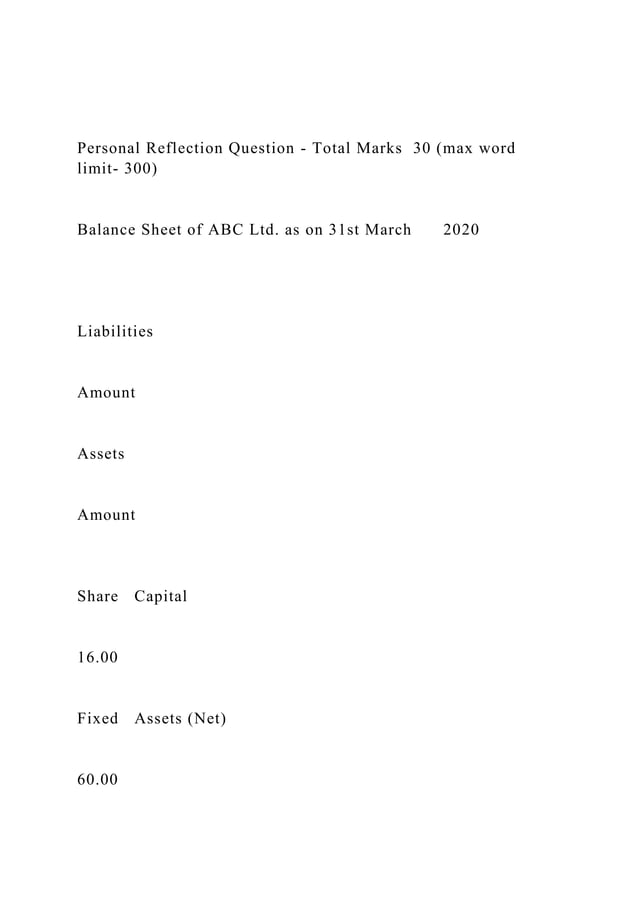 Personal Reflection Question - Total Marks 30 (max word limit- 300)

Balance Sheet of ABC Ltd. as on 31st March 2020

Liabilities

Amount

Assets

Amount

Share Capital

16.00

Fixed Assets (Net)

60.00